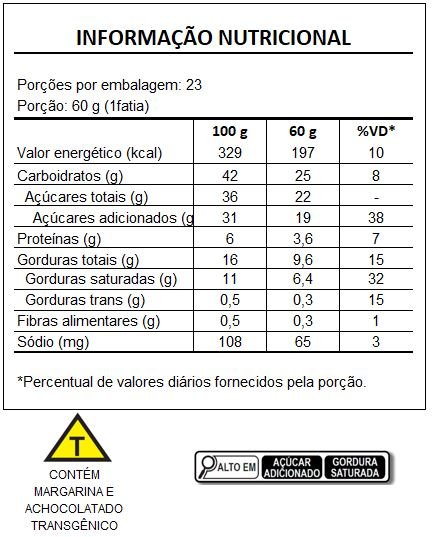 INFORMAÇÃO NUTRICIONAL

Porções por embalagem: 23
Porção: 60 g (1fatia)

| | 100 g | 60 g | %VD* |
|---|---|---|---|
| Valor energético (kcal) | 329 | 197 | 10 |
| Carboidratos (g) | 42 | 25 | 8 |
| Açúcares totais (g) | 36 | 22 | - |
| Açúcares adicionados (g | 31 | 19 | 38 |
| Proteínas (g) | 6 | 3,6 | 7 |
| Gorduras totais (g) | 16 | 9,6 | 15 |
| Gorduras saturadas (g) | 11 | 6,4 | 32 |
| Gorduras trans (g) | 0,5 | 0,3 | 15 |
| Fibras alimentares (g) | 0,5 | 0,3 | 1 |
| Sódio (mg) | 108 | 65 | 3 |

*Percentual de valores diários fornecidos pela porção.

T

CONTÉM MARGARINA E ACHOCOLATADO TRANSGÊNICO

ALTO EM AÇÚCAR ADICIONADO GORDURA SATURADA